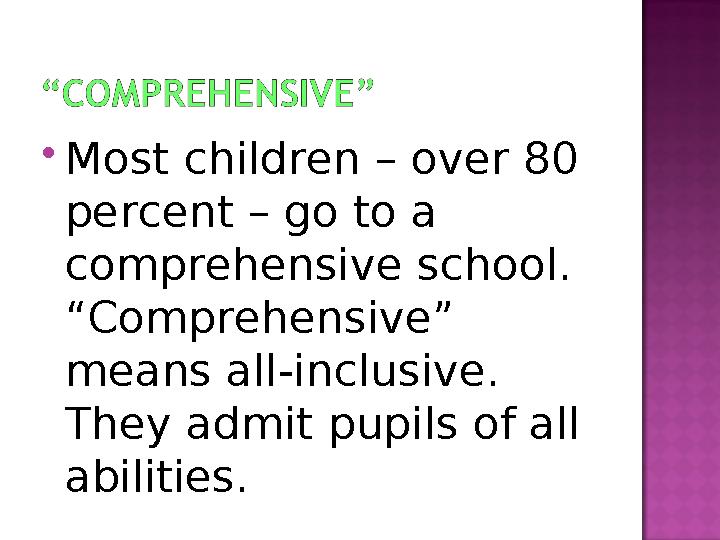 “COMPREHENSIVE”

Most children – over 80 percent – go to a comprehensive school. “Comprehensive” means all-inclusive. They admit pupils of all abilities.